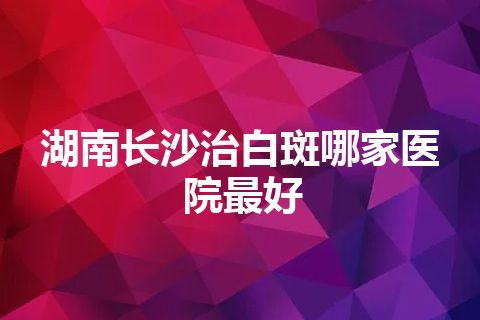 湖南长沙治白斑哪家医院最好